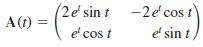 $\mathbf{A}(t) = \begin{pmatrix} 2e^t \sin t & -2e^t \cos t \\ e^t \cos t & e^t \sin t \end{pmatrix}$